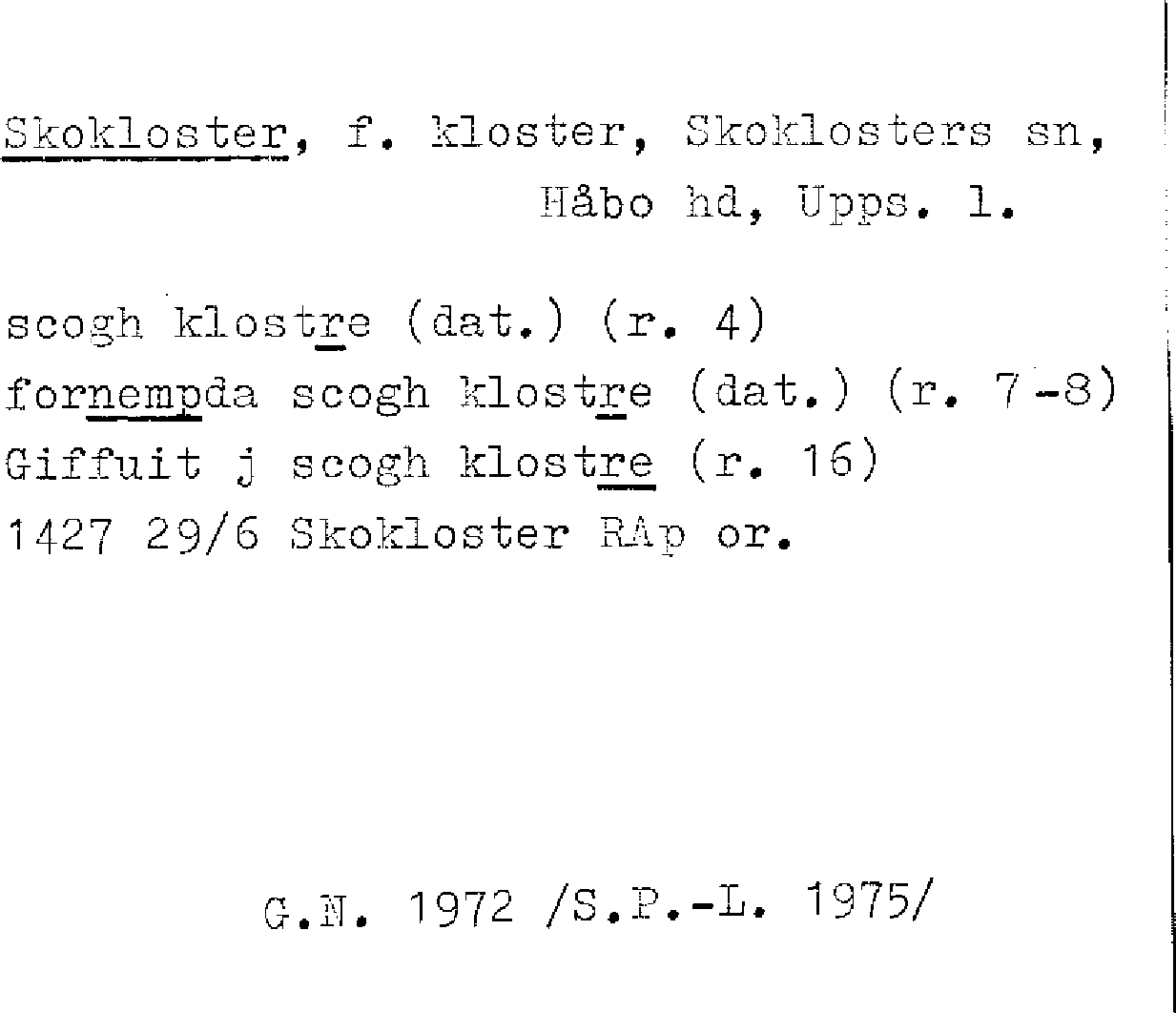 Skokloster, f. kloster, Skoklosters sn, Håbo hd, Upps. l.

scogh klostre (dat.) (r. 4)
fornempda scogh klostre (dat.) (r. 7-8)
Giffuit j scogh klostre (r. 16)
1427 29/6 Skokloster RAp or.

G.N. 1972 /S.P.-L. 1975/